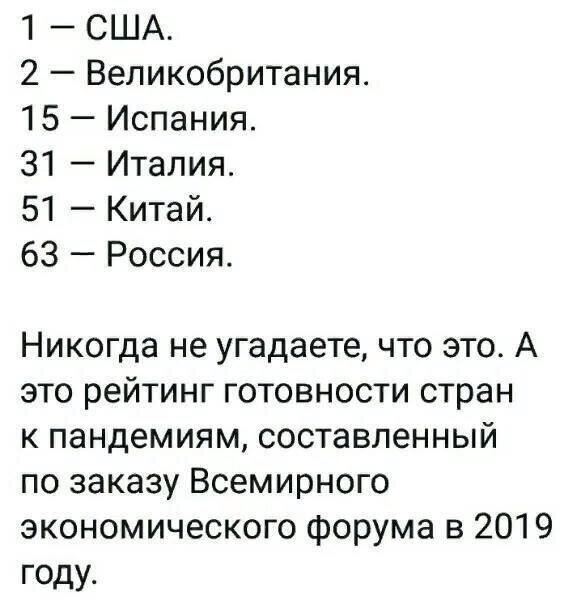 1 — США.
2 — Великобритания.
15 — Испания.
31 — Италия.
51 — Китай.
63 — Россия.

Никогда не угадаете, что это. А это рейтинг готовности стран к пандемиям, составленный по заказу Всемирного экономического форума в 2019 году.